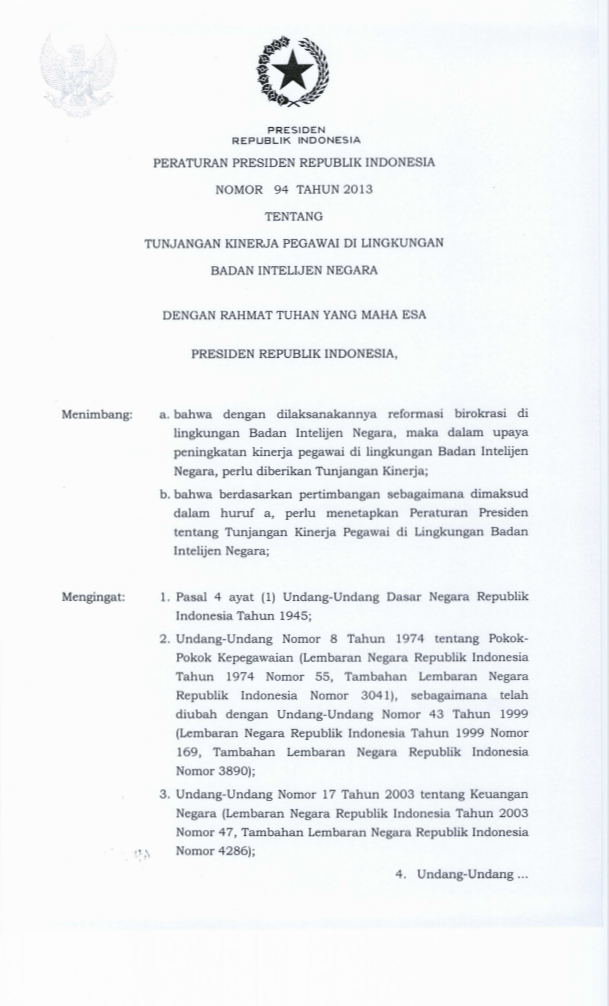 PRESIDEN
REPUBLIK INDONESIA

PERATURAN PRESIDEN REPUBLIK INDONESIA

NOMOR 94 TAHUN 2013

TENTANG

TUNJANGAN KINERJA PEGAWAI DI LINGKUNGAN

BADAN INTELIJEN NEGARA

DENGAN RAHMAT TUHAN YANG MAHA ESA

PRESIDEN REPUBLIK INDONESIA,

Menimbang: a. bahwa dengan dilaksanakannya reformasi birokrasi di lingkungan Badan Intelijen Negara, maka dalam upaya peningkatan kinerja pegawai di lingkungan Badan Intelijen Negara, perlu diberikan Tunjangan Kinerja;

b. bahwa berdasarkan pertimbangan sebagaimana dimaksud dalam huruf a, perlu menetapkan Peraturan Presiden tentang Tunjangan Kinerja Pegawai di Lingkungan Badan Intelijen Negara;

Mengingat: 1. Pasal 4 ayat (1) Undang-Undang Dasar Negara Republik Indonesia Tahun 1945;

2. Undang-Undang Nomor 8 Tahun 1974 tentang Pokok-Pokok Kepegawaian (Lembaran Negara Republik Indonesia Tahun 1974 Nomor 55, Tambahan Lembaran Negara Republik Indonesia Nomor 3041), sebagaimana telah diubah dengan Undang-Undang Nomor 43 Tahun 1999 (Lembaran Negara Republik Indonesia Tahun 1999 Nomor 169, Tambahan Lembaran Negara Republik Indonesia Nomor 3890);

3. Undang-Undang Nomor 17 Tahun 2003 tentang Keuangan Negara (Lembaran Negara Republik Indonesia Tahun 2003 Nomor 47, Tambahan Lembaran Negara Republik Indonesia Nomor 4286);

4. Undang-Undang ...